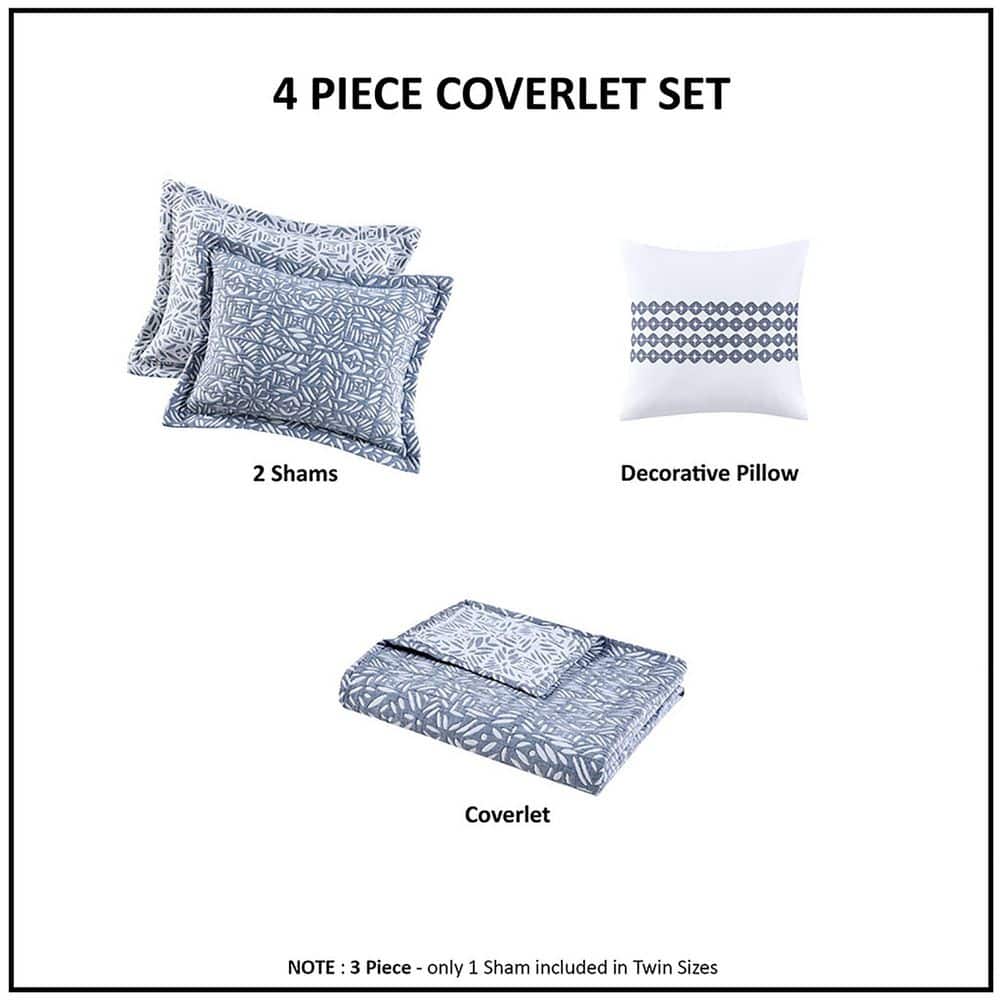 4 PIECE COVERLET SET

2 Shams

Decorative Pillow

Coverlet

NOTE : 3 Piece - only 1 Sham included in Twin Sizes